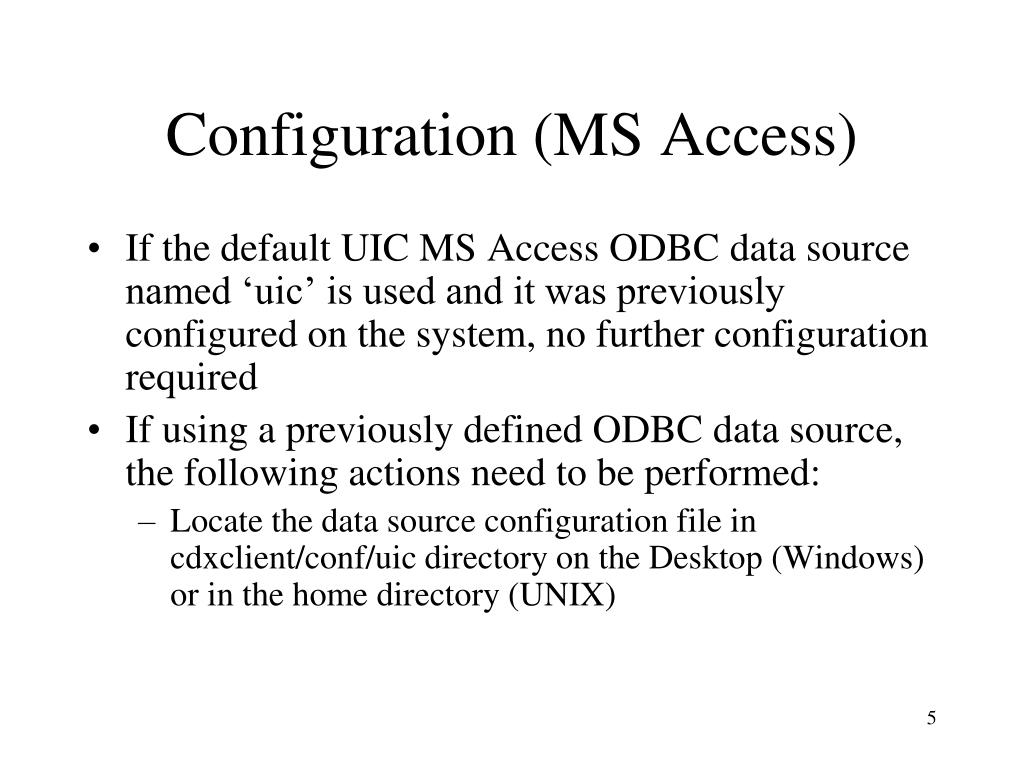 Configuration (MS Access)

• If the default UIC MS Access ODBC data source named ‘uic’ is used and it was previously configured on the system, no further configuration required

• If using a previously defined ODBC data source, the following actions need to be performed:
– Locate the data source configuration file in cdxclient/conf/uic directory on the Desktop (Windows) or in the home directory (UNIX)

5